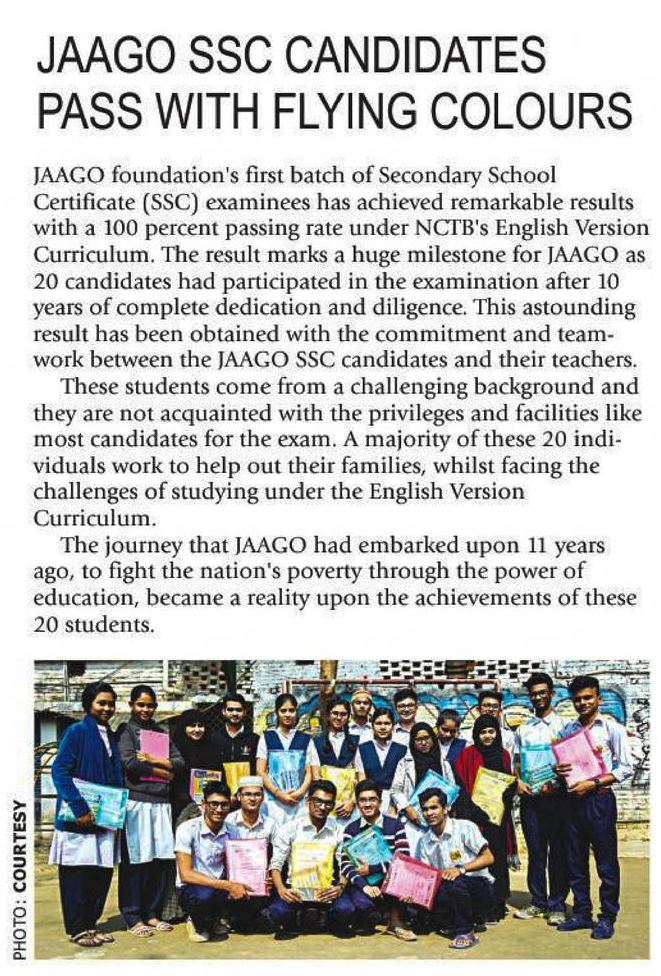 JAAGO SSC CANDIDATES PASS WITH FLYING COLOURS

JAAGO foundation's first batch of Secondary School Certificate (SSC) examinees has achieved remarkable results with a 100 percent passing rate under NCTB's English Version Curriculum. The result marks a huge milestone for JAAGO as 20 candidates had participated in the examination after 10 years of complete dedication and diligence. This astounding result has been obtained with the commitment and teamwork between the JAAGO SSC candidates and their teachers.

These students come from a challenging background and they are not acquainted with the privileges and facilities like most candidates for the exam. A majority of these 20 individuals work to help out their families, whilst facing the challenges of studying under the English Version Curriculum.

The journey that JAAGO had embarked upon 11 years ago, to fight the nation's poverty through the power of education, became a reality upon the achievements of these 20 students.

PHOTO: COURTESY